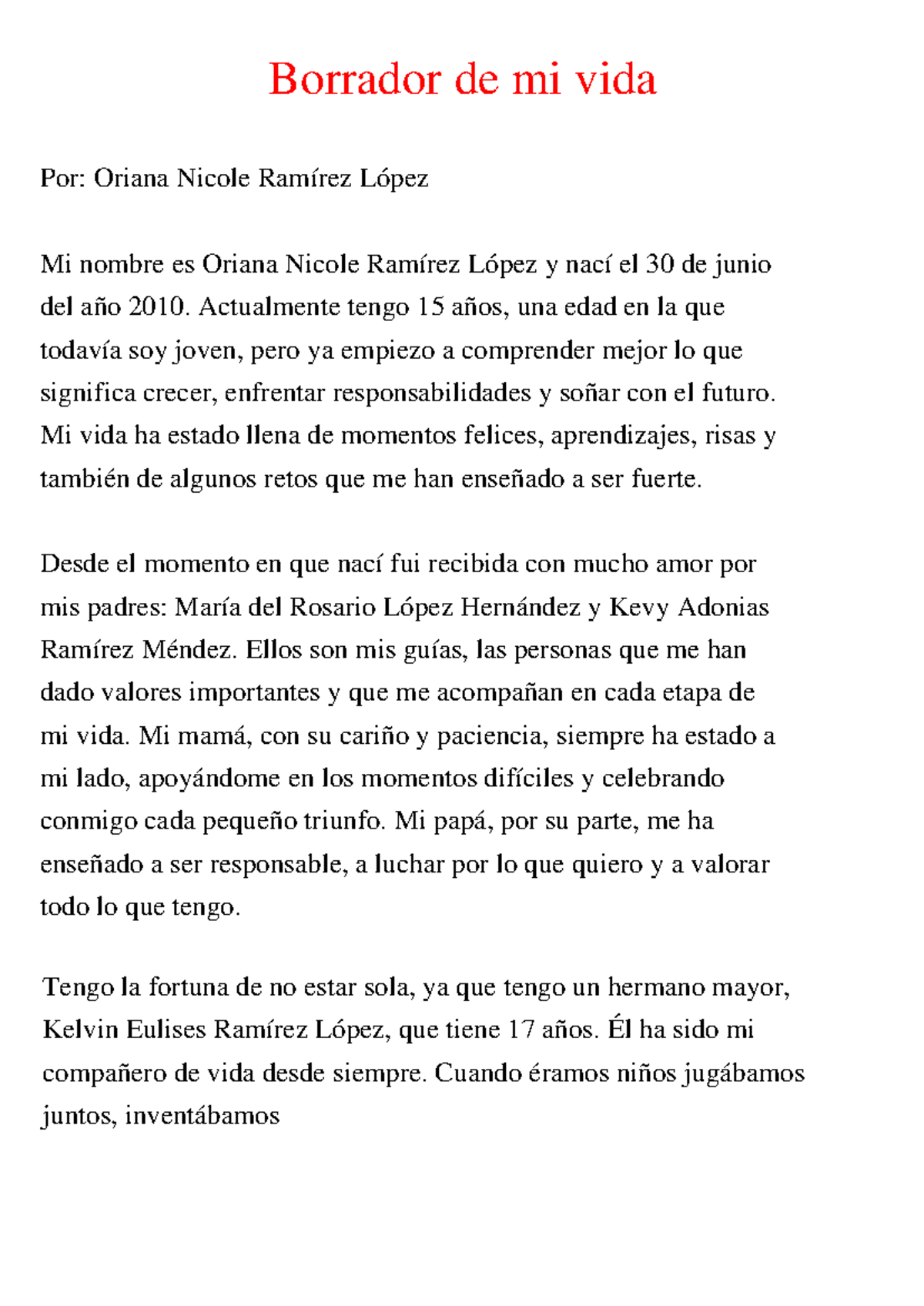 Borrador de mi vida

Por: Oriana Nicole Ramírez López

Mi nombre es Oriana Nicole Ramírez López y nací el 30 de junio del año 2010. Actualmente tengo 15 años, una edad en la que todavía soy joven, pero ya empiezo a comprender mejor lo que significa crecer, enfrentar responsabilidades y soñar con el futuro. Mi vida ha estado llena de momentos felices, aprendizajes, risas y también de algunos retos que me han enseñado a ser fuerte.

Desde el momento en que nací fui recibida con mucho amor por mis padres: María del Rosario López Hernández y Kevy Adonias Ramírez Méndez. Ellos son mis guías, las personas que me han dado valores importantes y que me acompañan en cada etapa de mi vida. Mi mamá, con su cariño y paciencia, siempre ha estado a mi lado, apoyándome en los momentos difíciles y celebrando conmigo cada pequeño triunfo. Mi papá, por su parte, me ha enseñado a ser responsable, a luchar por lo que quiero y a valorar todo lo que tengo.

Tengo la fortuna de no estar sola, ya que tengo un hermano mayor, Kelvin Eulises Ramírez López, que tiene 17 años. Él ha sido mi compañero de vida desde siempre. Cuando éramos niños jugábamos juntos, inventábamos